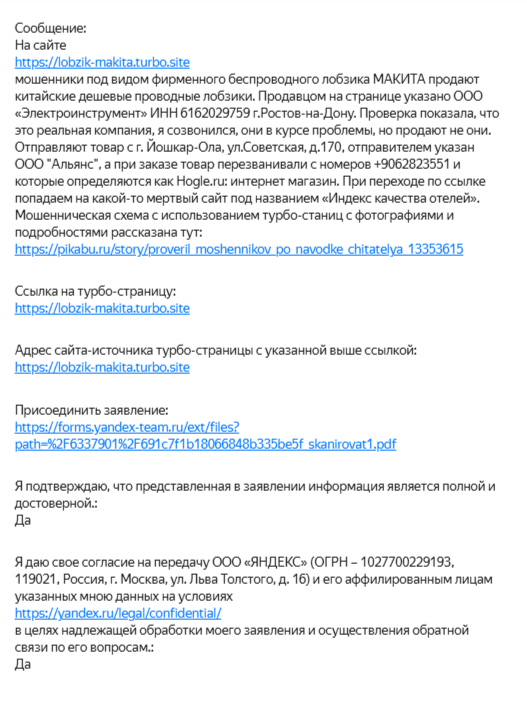 Сообщение:
На сайте
https://lobzik-makita.turbo.site
мошенники под видом фирменного беспроводного лобзика МАКИТА продают китайские дешевые проводные лобзики. Продавцом на странице указано ООО «Электроинструмент» ИНН 6162029759 г.Ростов-на-Дону. Проверка показала, что это реальная компания, я созвонился, они в курсе проблемы, но продают не они. Отправляют товар с г. Йошкар-Ола, ул.Советская, д.170, отправителем указан ООО "Альянс", а при заказе товар перезванивали с номеров +9062823551 и которые определяются как Hogle.ru: интернет магазин. При переходе по ссылке попадаем на какой-то мертвый сайт под названием «Индекс качества отелей». Мошенническая схема с использованием турбо-станиц с фотографиями и подробностями рассказана тут:
https://pikabu.ru/story/proveril_moshennikov_po_navodke_chitatelya_13353615

Ссылка на турбо-страницу:
https://lobzik-makita.turbo.site

Адрес сайта-источника турбо-страницы с указанной выше ссылкой:
https://lobzik-makita.turbo.site

Присоединить заявление:
https://forms.yandex-team.ru/ext/files?path=%2F6337901%2F691c7f1b18066848b335be5f_skanirovat1.pdf

Я подтверждаю, что представленная в заявлении информация является полной и достоверной.:
Да

Я даю свое согласие на передачу ООО «ЯНДЕКС» (ОГРН – 1027700229193, 119021, Россия, г. Москва, ул. Льва Толстого, д. 16) и его аффилированным лицам указанных мною данных на условиях
https://yandex.ru/legal/confidential/
в целях надлежащей обработки моего заявления и осуществления обратной связи по его вопросам.:
Да